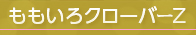 ももいろクローバーZ